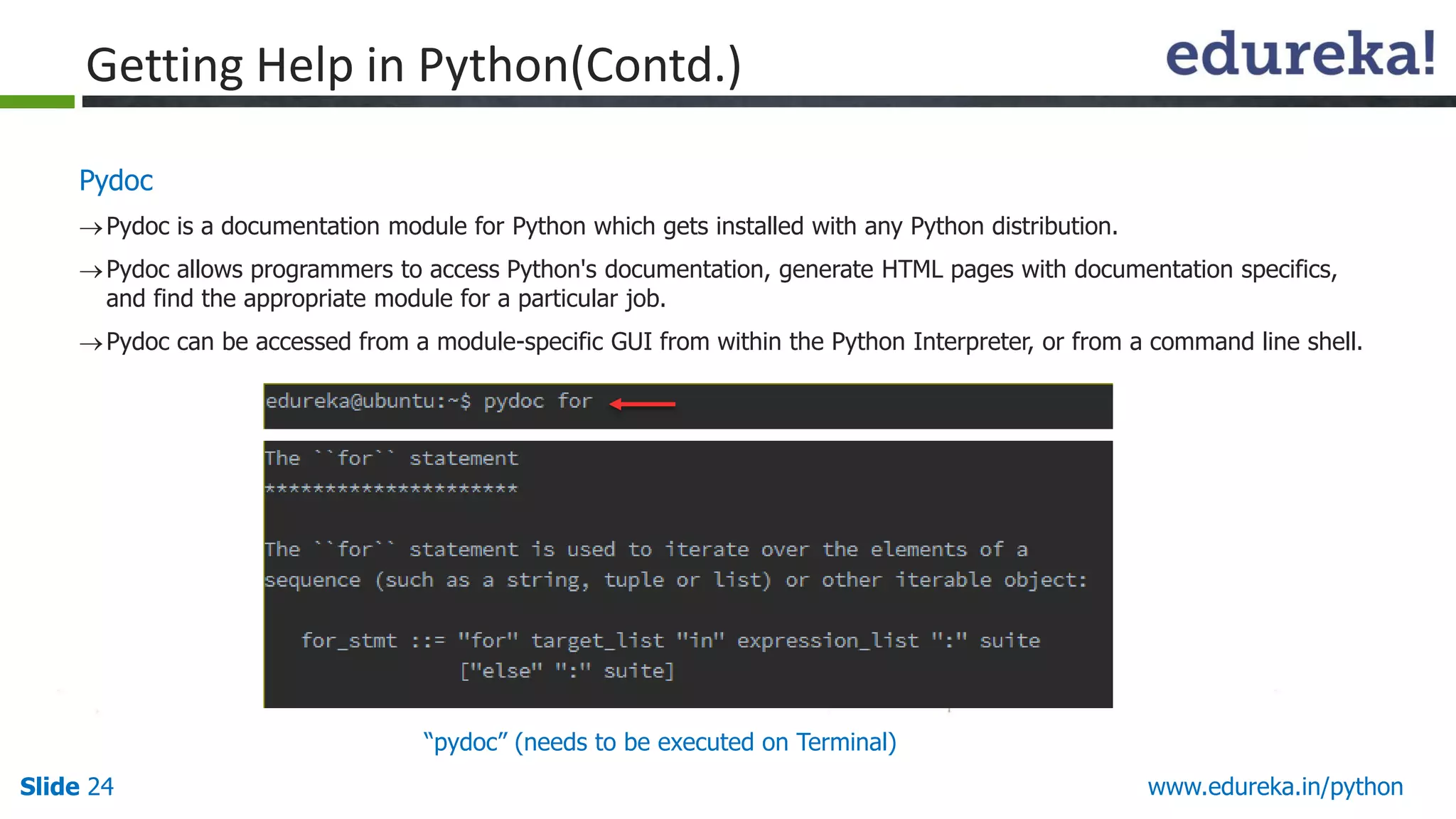 Getting Help in Python(Contd.)

edureka!

Pydoc

→Pydoc is a documentation module for Python which gets installed with any Python distribution.

→Pydoc allows programmers to access Python's documentation, generate HTML pages with documentation specifics, and find the appropriate module for a particular job.

→Pydoc can be accessed from a module-specific GUI from within the Python Interpreter, or from a command line shell.

edureka@ubuntu:~$ pydoc for

The ``for`` statement
*********************

The ``for`` statement is used to iterate over the elements of a sequence (such as a string, tuple or list) or other iterable object:

for_stmt ::= "for" target_list "in" expression_list ":" suite
["else" ":" suite]

"pydoc" (needs to be executed on Terminal)

Slide 24

www.edureka.in/python